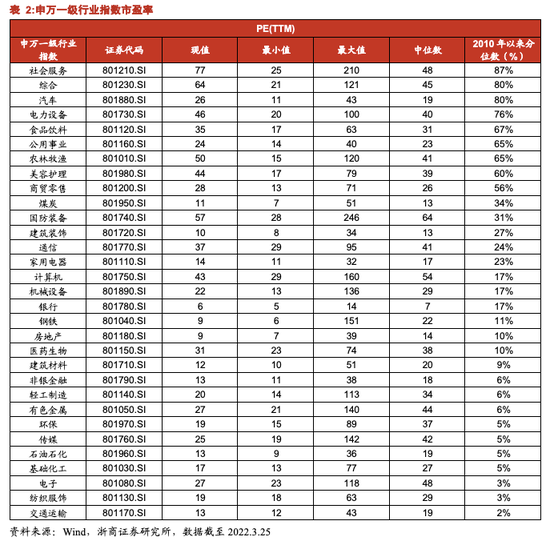 表 2:申万一级行业指数市盈率

PE(TTM)

| 申万一级行业指数 | 证券代码 | 现值 | 最小值 | 最大值 | 中位数 | 2010 年以来分位数（%） |
|---|---|---|---|---|---|---|
| 社会服务 | 801210.SI | 77 | 25 | 210 | 48 | 87% |
| 综合 | 801230.SI | 64 | 21 | 121 | 45 | 80% |
| 汽车 | 801880.SI | 26 | 11 | 43 | 19 | 80% |
| 电力设备 | 801730.SI | 46 | 20 | 100 | 40 | 76% |
| 食品饮料 | 801120.SI | 35 | 17 | 63 | 31 | 67% |
| 公用事业 | 801160.SI | 24 | 14 | 40 | 23 | 65% |
| 农林牧渔 | 801010.SI | 50 | 15 | 120 | 41 | 65% |
| 美容护理 | 801980.SI | 44 | 17 | 79 | 39 | 60% |
| 商贸零售 | 801200.SI | 28 | 13 | 71 | 26 | 56% |
| 煤炭 | 801950.SI | 11 | 7 | 51 | 13 | 34% |
| 国防装备 | 801740.SI | 57 | 28 | 246 | 64 | 31% |
| 建筑装饰 | 801720.SI | 10 | 8 | 34 | 13 | 27% |
| 通信 | 801770.SI | 37 | 29 | 95 | 41 | 24% |
| 家用电器 | 801110.SI | 14 | 11 | 32 | 17 | 23% |
| 计算机 | 801750.SI | 43 | 29 | 160 | 54 | 17% |
| 机械设备 | 801890.SI | 22 | 13 | 136 | 29 | 17% |
| 银行 | 801780.SI | 6 | 5 | 14 | 7 | 17% |
| 钢铁 | 801040.SI | 9 | 6 | 151 | 22 | 11% |
| 房地产 | 801180.SI | 9 | 7 | 39 | 14 | 10% |
| 医药生物 | 801150.SI | 31 | 23 | 74 | 38 | 10% |
| 建筑材料 | 801710.SI | 12 | 10 | 51 | 20 | 9% |
| 非银金融 | 801790.SI | 13 | 11 | 38 | 18 | 6% |
| 轻工制造 | 801140.SI | 20 | 14 | 113 | 34 | 6% |
| 有色金属 | 801050.SI | 27 | 21 | 140 | 44 | 6% |
| 环保 | 801970.SI | 19 | 15 | 89 | 37 | 5% |
| 传媒 | 801760.SI | 25 | 19 | 142 | 42 | 5% |
| 石油石化 | 801960.SI | 13 | 9 | 36 | 19 | 5% |
| 基础化工 | 801030.SI | 17 | 13 | 77 | 27 | 5% |
| 电子 | 801080.SI | 27 | 23 | 118 | 48 | 3% |
| 纺织服饰 | 801130.SI | 19 | 18 | 63 | 29 | 3% |
| 交通运输 | 801170.SI | 13 | 12 | 43 | 19 | 2% |

资料来源：Wind，浙商证券研究所，数据截至 2022.3.25